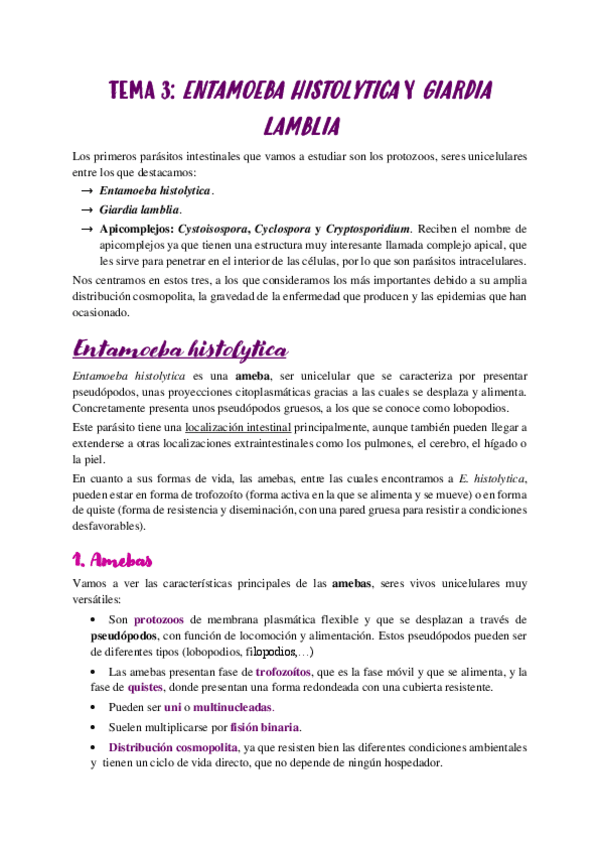 TEMA 3: ENTAMOEBA HISTOLYTICA Y GIARDIA LAMBLIA

Los primeros parásitos intestinales que vamos a estudiar son los protozoos, seres unicelulares entre los que destacamos:

→ Entamoeba histolytica.
→ Giardia lamblia.
→ Apicomplejos: Cystoisospora, Cyclospora y Cryptosporidium. Reciben el nombre de apicomplejos ya que tienen una estructura muy interesante llamada complejo apical, que les sirve para penetrar en el interior de las células, por lo que son parásitos intracelulares.

Nos centramos en estos tres, a los que consideramos los más importantes debido a su amplia distribución cosmopolita, la gravedad de la enfermedad que producen y las epidemias que han ocasionado.

Entamoeba histolytica

Entamoeba histolytica es una ameba, ser unicelular que se caracteriza por presentar pseudópodos, unas proyecciones citoplasmáticas gracias a las cuales se desplaza y alimenta. Concretamente presenta unos pseudópodos gruesos, a los que se conoce como lobopodios.

Este parásito tiene una localización intestinal principalmente, aunque también pueden llegar a extenderse a otras localizaciones extraintestinales como los pulmones, el cerebro, el hígado o la piel.

En cuanto a sus formas de vida, las amebas, entre las cuales encontramos a E. histolytica, pueden estar en forma de trofozoíto (forma activa en la que se alimenta y se mueve) o en forma de quiste (forma de resistencia y diseminación, con una pared gruesa para resistir a condiciones desfavorables).

1. Amebas

Vamos a ver las características principales de las amebas, seres vivos unicelulares muy versátiles:

• Son protozoos de membrana plasmática flexible y que se desplazan a través de pseudópodos, con función de locomoción y alimentación. Estos pseudópodos pueden ser de diferentes tipos (lobopodios, filopodios,…)

• Las amebas presentan fase de trofozoítos, que es la fase móvil y que se alimenta, y la fase de quistes, donde presentan una forma redondeada con una cubierta resistente.

• Pueden ser uni o multinucleadas.

• Suelen multiplicarse por fisión binaria.

• Distribución cosmopolita, ya que resisten bien las diferentes condiciones ambientales y tienen un ciclo de vida directo, que no depende de ningún hospedador.